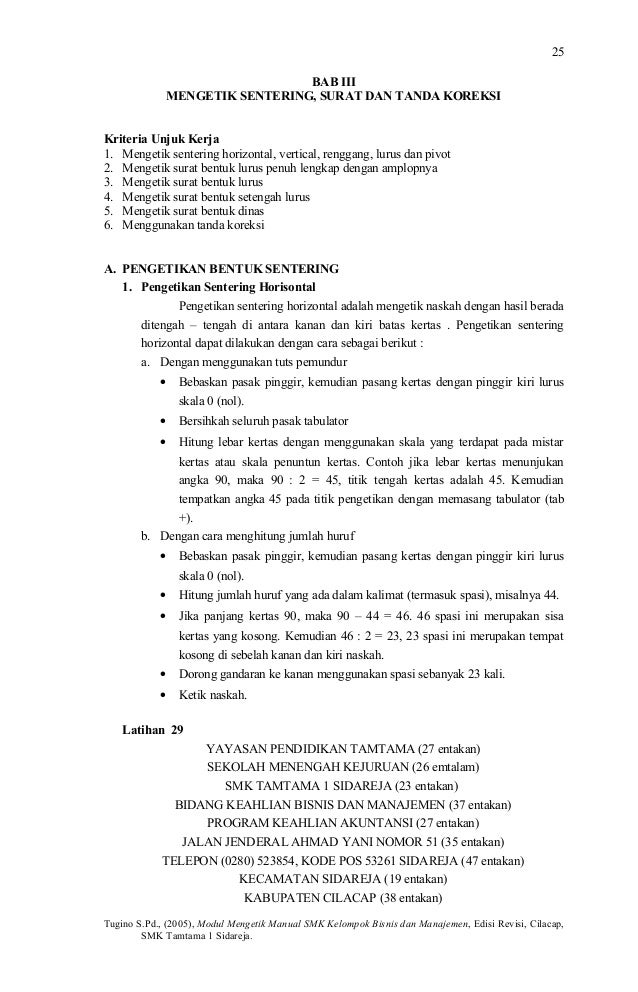 25

BAB III
MENGETIK SENTERING, SURAT DAN TANDA KOREKSI

Kriteria Unjuk Kerja
1. Mengetik sentering horizontal, vertical, renggang, lurus dan pivot
2. Mengetik surat bentuk lurus penuh lengkap dengan amplopnya
3. Mengetik surat bentuk lurus
4. Mengetik surat bentuk setengah lurus
5. Mengetik surat bentuk dinas
6. Menggunakan tanda koreksi

A. PENGETIKAN BENTUK SENTERING
1. Pengetikan Sentering Horisontal
Pengetikan sentering horizontal adalah mengetik naskah dengan hasil berada ditengah – tengah di antara kanan dan kiri batas kertas . Pengetikan sentering horizontal dapat dilakukan dengan cara sebagai berikut :
a. Dengan menggunakan tuts pemundur
• Bebaskan pasak pinggir, kemudian pasang kertas dengan pinggir kiri lurus skala 0 (nol).
• Bersihkah seluruh pasak tabulator
• Hitung lebar kertas dengan menggunakan skala yang terdapat pada mistar kertas atau skala penuntun kertas. Contoh jika lebar kertas menunjukan angka 90, maka 90 : 2 = 45, titik tengah kertas adalah 45. Kemudian tempatkan angka 45 pada titik pengetikan dengan memasang tabulator (tab +).
b. Dengan cara menghitung jumlah huruf
• Bebaskan pasak pinggir, kemudian pasang kertas dengan pinggir kiri lurus skala 0 (nol).
• Hitung jumlah huruf yang ada dalam kalimat (termasuk spasi), misalnya 44.
• Jika panjang kertas 90, maka 90 – 44 = 46. 46 spasi ini merupakan sisa kertas yang kosong. Kemudian 46 : 2 = 23, 23 spasi ini merupakan tempat kosong di sebelah kanan dan kiri naskah.
• Dorong gandaran ke kanan menggunakan spasi sebanyak 23 kali.
• Ketik naskah.

Latihan 29
YAYASAN PENDIDIKAN TAMTAMA (27 entakan)
SEKOLAH MENENGAH KEJURUAN (26 emtalam)
SMK TAMTAMA 1 SIDAREJA (23 entakan)
BIDANG KEAHLIAN BISNIS DAN MANAJEMEN (37 entakan)
PROGRAM KEAHLIAN AKUNTANSI (27 entakan)
JALAN JENDERAL AHMAD YANI NOMOR 51 (35 entakan)
TELEPON (0280) 523854, KODE POS 53261 SIDAREJA (47 entakan)
KECAMATAN SIDAREJA (19 entakan)
KABUPATEN CILACAP (38 entakan)

Tugino S.Pd., (2005), Modul Mengetik Manual SMK Kelompok Bisnis dan Manajemen, Edisi Revisi, Cilacap, SMK Tamtama 1 Sidareja.